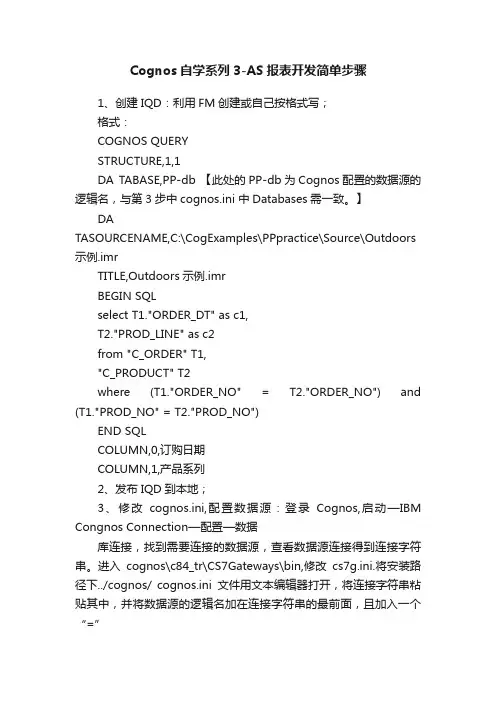 Cognos 自学系列 3-AS 报表开发简单步骤

1、创建 IQD：利用 FM 创建或自己按格式写；

格式：

COGNOS QUERY

STRUCTURE,1,1

DA TABASE,PP-db 【此处的 PP-db 为 Cognos 配置的数据源的逻辑名，与第 3 步中 cognos.ini 中 Databases 需一致。】

DA TASOURCENAME,C:\CogExamples\PPpractice\Source\Outdoors 示例.imr

TITLE,Outdoors 示例.imr

BEGIN SQL

select T1."ORDER_DT" as c1,

T2."PROD_LINE" as c2

from "C_ORDER" T1,

"C_PRODUCT" T2

where (T1."ORDER_NO" = T2."ORDER_NO") and (T1."PROD_NO" = T2."PROD_NO")

END SQL

COLUMN,0,订购日期

COLUMN,1,产品系列

2、发布 IQD 到本地；

3、修改 cognos.ini,配置数据源：登录 Cognos,启动—IBM Congnos Connection—配置—数据

库连接，找到需要连接的数据源，查看数据源连接得到连接字符串。进入 cognos\c84_tr\CS7Gateways\bin,修改 cs7g.ini.将安装路径下../cognos/ cognos.ini 文件用文本编辑器打开，将连接字符串粘贴其中，并将数据源的逻辑名加在连接字符串的最前面，且加入一个“=”